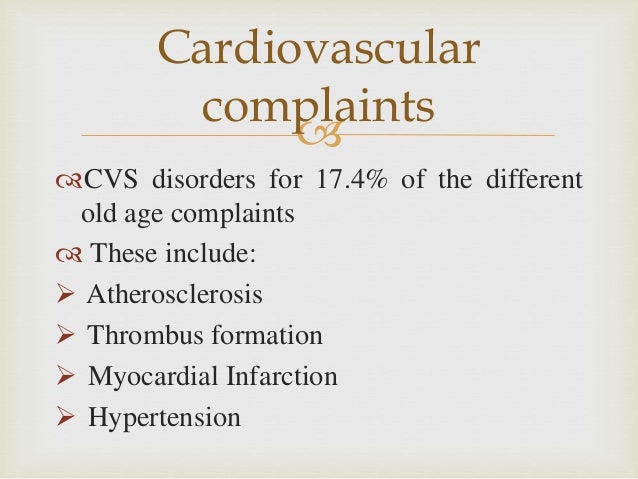 Cardiovascular complaints

CVS disorders for 17.4% of the different old age complaints

These include:

➢ Atherosclerosis

➢ Thrombus formation

➢ Myocardial Infarction

➢ Hypertension